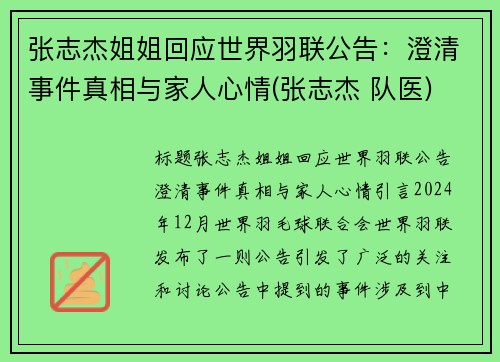 张志杰姐姐回应世界羽联公告：澄清事件真相与家人心情(张志杰 队医)

标题张志杰姐姐回应世界羽联公告澄清事件真相与家人心情引言2024年12月世界羽毛球联合会世界羽联发布了一则公告引发了广泛的关注和讨论公告中提到的事件涉及到中